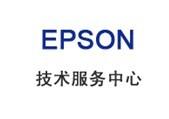 EPSON
技术服务中心